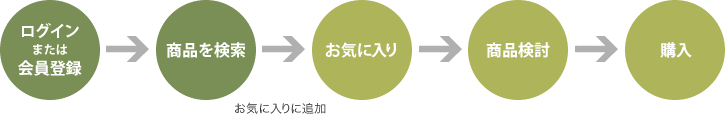 ログイン
または
会員登録

商品を検索

お気に入り

商品検討

購入

お気に入りに追加